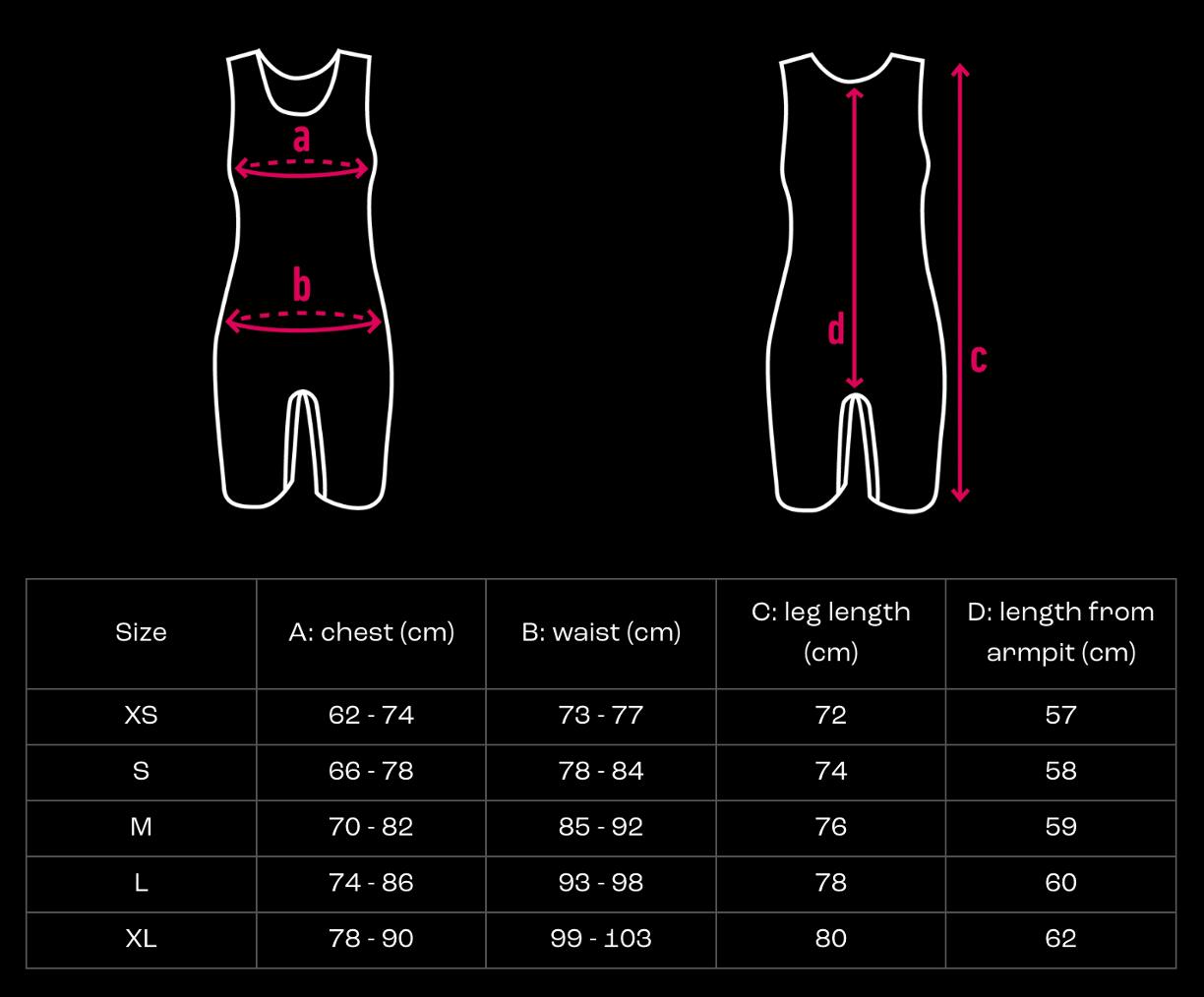 a

b

d

c

| Size | A: chest (cm) | B: waist (cm) | C: leg length (cm) | D: length from armpit (cm) |
|---|---|---|---|---|
| XS | 62 - 74 | 73 - 77 | 72 | 57 |
| S | 66 - 78 | 78 - 84 | 74 | 58 |
| M | 70 - 82 | 85 - 92 | 76 | 59 |
| L | 74 - 86 | 93 - 98 | 78 | 60 |
| XL | 78 - 90 | 99 - 103 | 80 | 62 |